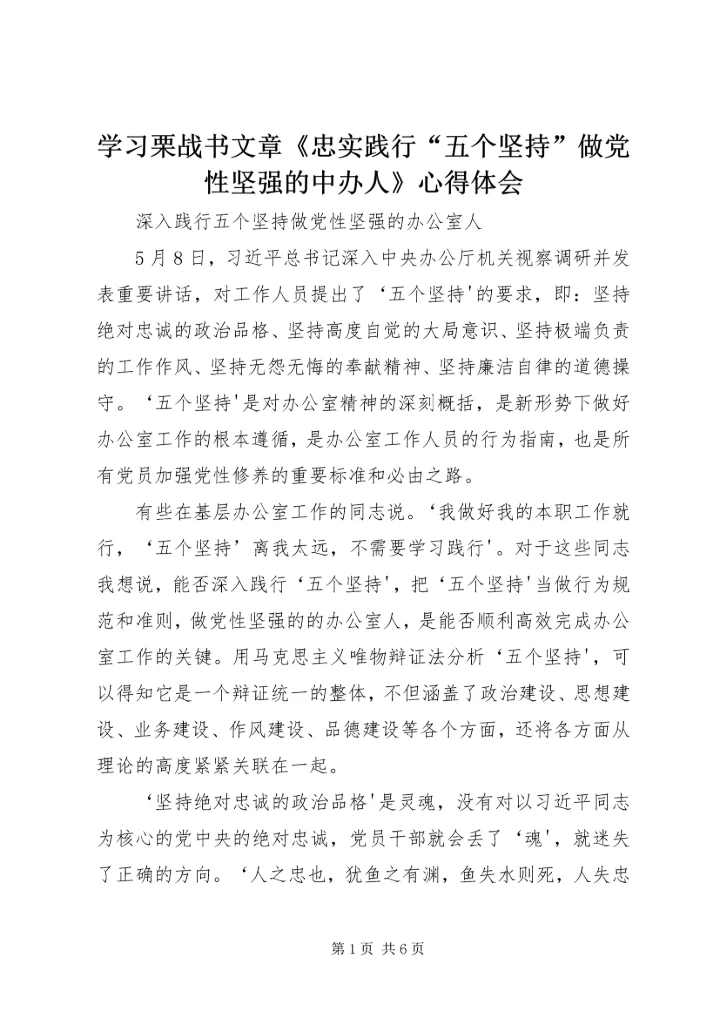 学习栗战书文章《忠实践行“五个坚持”做党性坚强的中办人》心得体会

深入践行五个坚持做党性坚强的办公室人

5月8日，习近平总书记深入中央办公厅机关视察调研并发表重要讲话，对工作人员提出了‘五个坚持'的要求，即：坚持绝对忠诚的政治品格、坚持高度自觉的大局意识、坚持极端负责的工作作风、坚持无怨无悔的奉献精神、坚持廉洁自律的道德操守。‘五个坚持'是对办公室精神的深刻概括，是新形势下做好办公室工作的根本遵循，是办公室工作人员的行为指南，也是所有党员加强党性修养的重要标准和必由之路。

有些在基层办公室工作的同志说。‘我做好我的本职工作就行，‘五个坚持’离我太远，不需要学习践行'。对于这些同志我想说，能否深入践行‘五个坚持'，把‘五个坚持'当做行为规范和准则，做党性坚强的的办公室人，是能否顺利高效完成办公室工作的关键。用马克思主义唯物辩证法分析‘五个坚持'，可以得知它是一个辩证统一的整体，不但涵盖了政治建设、思想建设、业务建设、作风建设、品德建设等各个方面，还将各方面从理论的高度紧紧关联在一起。

‘坚持绝对忠诚的政治品格'是灵魂，没有对以习近平同志为核心的党中央的绝对忠诚，党员干部就会丢了‘魂'，就迷失了正确的方向。‘人之忠也，犹鱼之有渊，鱼失水则死，人失忠

第1页 共6页